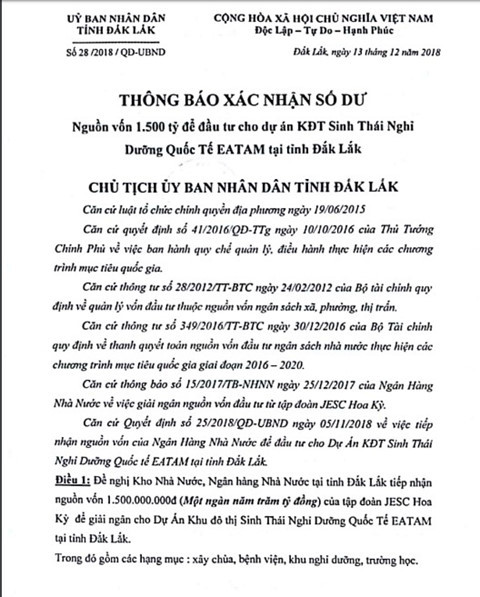 UỶ BAN NHÂN DÂN
TỈNH ĐẮK LẮK

Số 28 /2018 / QD-UBND

CỘNG HÒA XÃ HỘI CHỦ NGHĨA VIỆT NAM
Độc Lập – Tự Do – Hạnh Phúc

Đắk Lắk, ngày 13 tháng 12 năm 2018

THÔNG BÁO XÁC NHẬN SỐ DƯ
Nguồn vốn 1.500 tỷ để đầu tư cho dự án KĐT Sinh Thái Nghỉ Dưỡng Quốc Tế EATAM tại tỉnh Đắk Lắk

CHỦ TỊCH ỦY BAN NHÂN DÂN TỈNH ĐẮK LẮK

Căn cứ luật tổ chức chính quyền địa phương ngày 19/06/2015

Căn cứ quyết định số 41/2016/QĐ-TTg ngày 10/10/2016 của Thủ Tướng Chính Phủ về việc ban hành quy chế quản lý, điều hành thực hiện các chương trình mục tiêu quốc gia.

Căn cứ thông tư số 28/2012/TT-BTC ngày 24/02/2012 của Bộ tài chính quy định về quản lý vốn đầu tư thuộc nguồn vốn ngân sách xã, phường, thị trấn.

Căn cứ thông tư số 349/2016/TT-BTC ngày 30/12/2016 của Bộ Tài chính quy định về thanh quyết toán nguồn vốn đầu tư ngân sách nhà nước thực hiện các chương trình mục tiêu quốc gia giai đoạn 2016 – 2020.

Căn cứ thông báo số 15/2017/TB-NHNN ngày 25/12/2017 của Ngân Hàng Nhà Nước về việc giải ngân nguồn vốn đầu tư từ tập đoàn JESC Hoa Kỳ.

Căn cứ Quyết định số 25/2018/QĐ-UBND ngày 05/11/2018 về việc tiếp nhận nguồn vốn của Ngân Hàng Nhà Nước để đầu tư cho Dự Án KĐT Sinh Thái Nghỉ Dưỡng Quốc tế EATAM tại tỉnh Đắk Lắk.

Điều 1: Đề nghị Kho Nhà Nước, Ngân hàng Nhà Nước tại tỉnh Đắk Lắk tiếp nhận nguồn vốn 1.500.000.000đ (Một ngàn năm trăm tỷ đồng) của tập đoàn JESC Hoa Kỳ để giải ngân cho Dự Án Khu đô thị Sinh Thái Nghỉ Dưỡng Quốc Tế EATAM tại tỉnh Đắk Lắk.

Trong đó gồm các hạng mục : xây chùa, bệnh viện, khu nghỉ dưỡng, trường học.